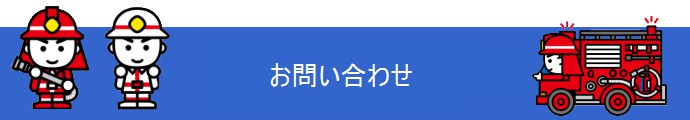 お問い合わせ